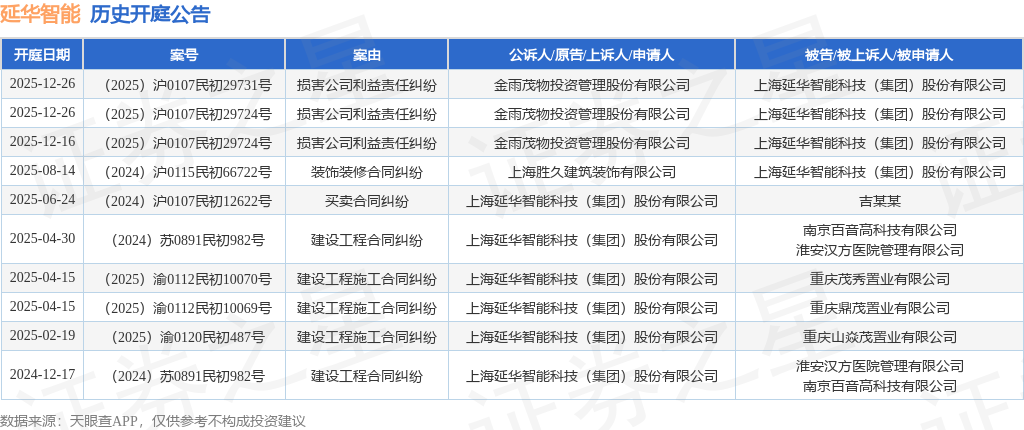 延华智能 历史开庭公告

| 开庭日期 | 案号 | 案由 | 公诉人/原告/上诉人/申请人 | 被告/被上诉人/被申请人 |
|---|---|---|---|---|
| 2025-12-26 | （2025）沪0107民初29731号 | 损害公司利益责任纠纷 | 金雨茂物投资管理股份有限公司 | 上海延华智能科技（集团）股份有限公司 |
| 2025-12-26 | （2025）沪0107民初29724号 | 损害公司利益责任纠纷 | 金雨茂物投资管理股份有限公司 | 上海延华智能科技（集团）股份有限公司 |
| 2025-12-16 | （2025）沪0107民初29724号 | 损害公司利益责任纠纷 | 金雨茂物投资管理股份有限公司 | 上海延华智能科技（集团）股份有限公司 |
| 2025-08-14 | （2024）沪0115民初66722号 | 装饰装修合同纠纷 | 上海胜久建筑装饰有限公司 | 上海延华智能科技（集团）股份有限公司 |
| 2025-06-24 | （2024）沪0107民初12622号 | 买卖合同纠纷 | 上海延华智能科技（集团）股份有限公司 | 吉某某 |
| 2025-04-30 | （2024）苏0891民初982号 | 建设工程合同纠纷 | 上海延华智能科技（集团）股份有限公司 | 南京百音高科技有限公司 淮安汉方医院管理有限公司 |
| 2025-04-15 | （2025）渝0112民初10070号 | 建设工程施工合同纠纷 | 上海延华智能科技（集团）股份有限公司 | 重庆茂秀置业有限公司 |
| 2025-04-15 | （2025）渝0112民初10069号 | 建设工程施工合同纠纷 | 上海延华智能科技（集团）股份有限公司 | 重庆鼎茂置业有限公司 |
| 2025-02-19 | （2025）渝0120民初487号 | 建设工程施工合同纠纷 | 上海延华智能科技（集团）股份有限公司 | 重庆山焱茂置业有限公司 |
| 2024-12-17 | （2024）苏0891民初982号 | 建设工程合同纠纷 | 上海延华智能科技（集团）股份有限公司 | 淮安汉方医院管理有限公司 南京百音高科技有限公司 |

数据来源：天眼查APP，仅供参考不构成投资建议

证券之星